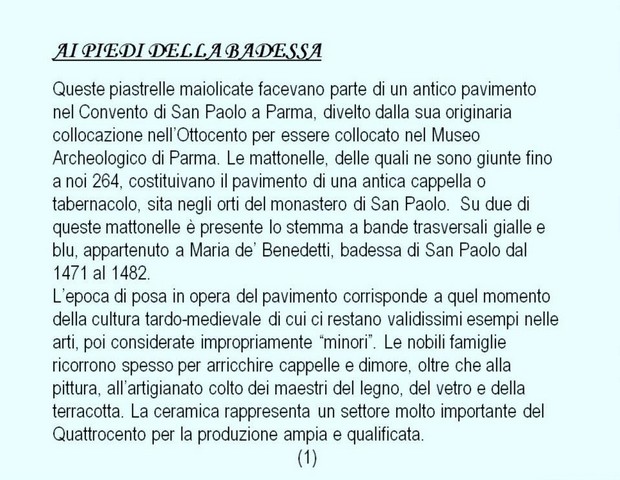 AI PIEDI DELLA BADESSA

Queste piastrelle maiolicate facevano parte di un antico pavimento nel Convento di San Paolo a Parma, divelto dalla sua originaria collocazione nell'Ottocento per essere collocato nel Museo Archeologico di Parma. Le mattonelle, delle quali ne sono giunte fino a noi 264, costituivano il pavimento di una antica cappella o tabernacolo, sita negli orti del monastero di San Paolo. Su due di queste mattonelle è presente lo stemma a bande trasversali gialle e blu, appartenuto a Maria de' Benedetti, badessa di San Paolo dal 1471 al 1482.

L'epoca di posa in opera del pavimento corrisponde a quel momento della cultura tardo-medievale di cui ci restano validissimi esempi nelle arti, poi considerate impropriamente "minori". Le nobili famiglie ricorrono spesso per arricchire cappelle e dimore, oltre che alla pittura, all'artigianato colto dei maestri del legno, del vetro e della terracotta. La ceramica rappresenta un settore molto importante del Quattrocento per la produzione ampia e qualificata.

(1)